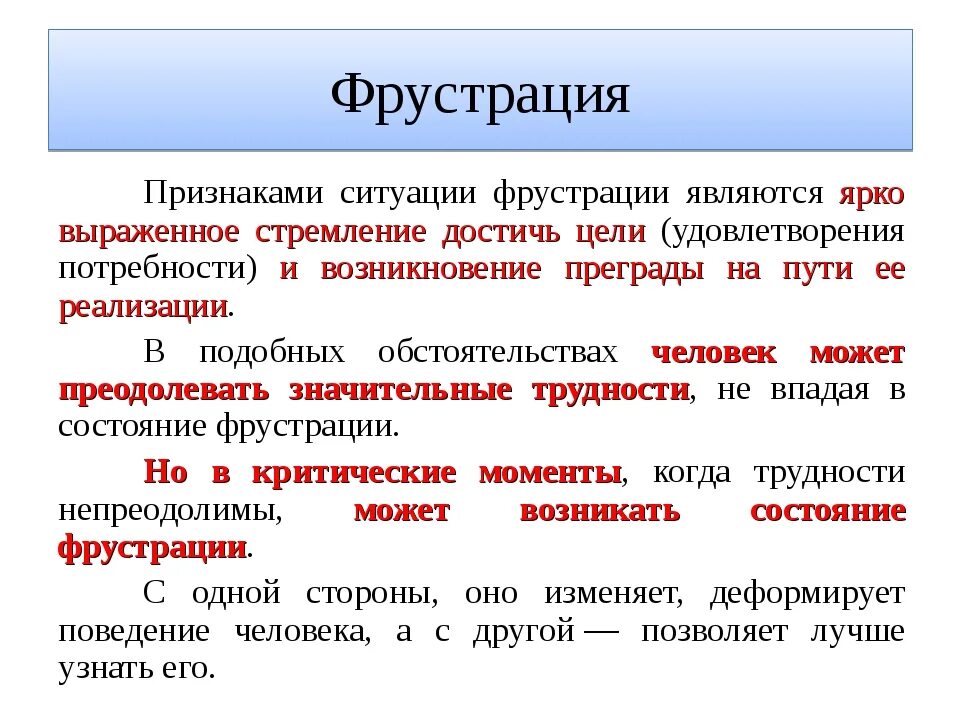 Фрустрация

Признаками ситуации фрустрации являются ярко выраженное стремление достичь цели (удовлетворения потребности) и возникновение преграды на пути ее реализации.

В подобных обстоятельствах человек может преодолевать значительные трудности, не впадая в состояние фрустрации.

Но в критические моменты, когда трудности непреодолимы, может возникать состояние фрустрации.

С одной стороны, оно изменяет, деформирует поведение человека, а с другой — позволяет лучше узнать его.